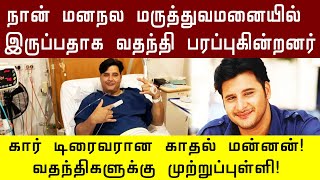 நான் மனநல மருத்துவமனையில் இருப்பதாக வதந்தி பரப்புகின்றனர்

கார் டிரைவரான காதல் மன்னன்! வதந்திகளுக்கு முற்றுப்புள்ளி!